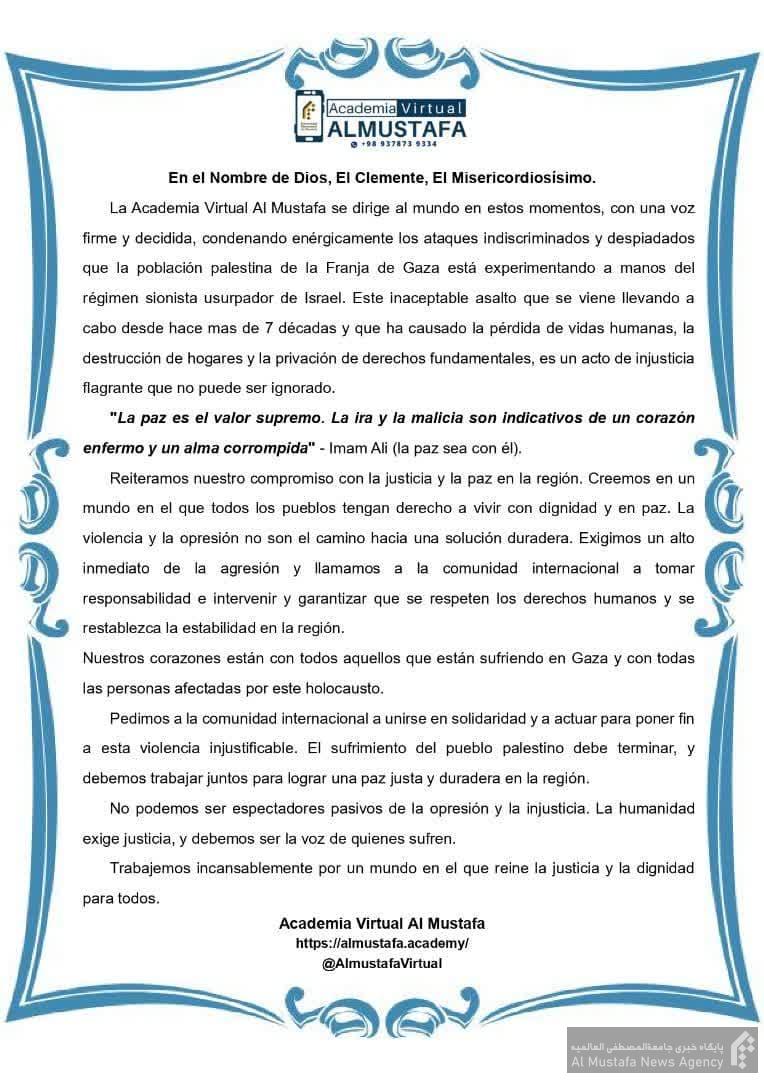 Academia Virtual
ALMUSTAFA
+98 937873 9334

En el Nombre de Dios, El Clemente, El Misericordiosísimo.

La Academia Virtual Al Mustafa se dirige al mundo en estos momentos, con una voz firme y decidida, condenando enérgicamente los ataques indiscriminados y despiadados que la población palestina de la Franja de Gaza está experimentando a manos del régimen sionista usurpador de Israel. Este inaceptable asalto que se viene llevando a cabo desde hace mas de 7 décadas y que ha causado la pérdida de vidas humanas, la destrucción de hogares y la privación de derechos fundamentales, es un acto de injusticia flagrante que no puede ser ignorado.

"La paz es el valor supremo. La ira y la malicia son indicativos de un corazón enfermo y un alma corrompida" - Imam Ali (la paz sea con él).

Reiteramos nuestro compromiso con la justicia y la paz en la región. Creemos en un mundo en el que todos los pueblos tengan derecho a vivir con dignidad y en paz. La violencia y la opresión no son el camino hacia una solución duradera. Exigimos un alto inmediato de la agresión y llamamos a la comunidad internacional a tomar responsabilidad e intervenir y garantizar que se respeten los derechos humanos y se restablezca la estabilidad en la región.
Nuestros corazones están con todos aquellos que están sufriendo en Gaza y con todas las personas afectadas por este holocausto.

Pedimos a la comunidad internacional a unirse en solidaridad y a actuar para poner fin a esta violencia injustificable. El sufrimiento del pueblo palestino debe terminar, y debemos trabajar juntos para lograr una paz justa y duradera en la región.

No podemos ser espectadores pasivos de la opresión y la injusticia. La humanidad exige justicia, y debemos ser la voz de quienes sufren.

Trabajemos incansablemente por un mundo en el que reine la justicia y la dignidad para todos.

Academia Virtual Al Mustafa
https://almustafa.academy/
@AlmustafaVirtual

پایگاه خبری جامعةالمصطفی العالمیه
Al Mustafa News Agency